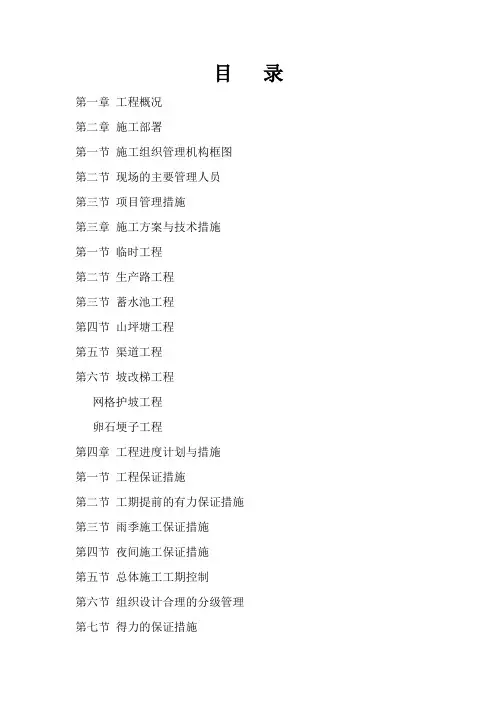 目　录

第一章 工程概况

第二章 施工部署

第一节 施工组织管理机构框图

第二节 现场的主要管理人员

第三节 项目管理措施

第三章 施工方案与技术措施

第一节 临时工程

第二节 生产路工程

第三节 蓄水池工程

第四节 山坪塘工程

第五节 渠道工程

第六节 坡改梯工程

网格护坡工程

卵石埂子工程

第四章 工程进度计划与措施

第一节 工程保证措施

第二节 工期提前的有力保证措施

第三节 雨季施工保证措施

第四节 夜间施工保证措施

第五节 总体施工工期控制

第六节 组织设计合理的分级管理

第七节 得力的保证措施